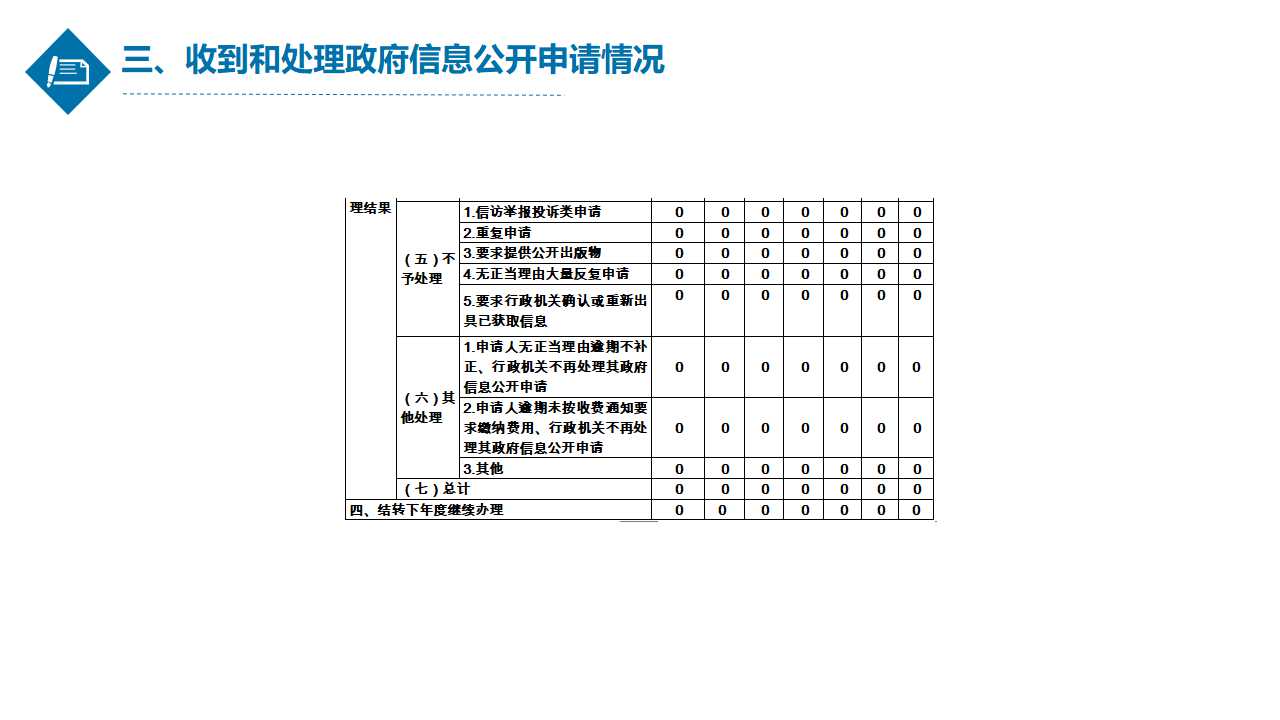 三、收到和处理政府信息公开申请情况

| 理结果 | （五）不予处理 | 1.信访举报投诉类申请 | 0 | 0 | 0 | 0 | 0 | 0 | 0 |
|---|---|---|---|---|---|---|---|---|---|
| | | 2.重复申请 | 0 | 0 | 0 | 0 | 0 | 0 | 0 |
| | | 3.要求提供公开出版物 | 0 | 0 | 0 | 0 | 0 | 0 | 0 |
| | | 4.无正当理由大量反复申请 | 0 | 0 | 0 | 0 | 0 | 0 | 0 |
| | | 5.要求行政机关确认或重新出具已获取信息 | 0 | 0 | 0 | 0 | 0 | 0 | 0 |
| | （六）其他处理 | 1.申请人无正当理由逾期不补正、行政机关不再处理其政府信息公开申请 | 0 | 0 | 0 | 0 | 0 | 0 | 0 |
| | | 2.申请人逾期未按收费通知要求缴纳费用、行政机关不再处理其政府信息公开申请 | 0 | 0 | 0 | 0 | 0 | 0 | 0 |
| | | 3.其他 | 0 | 0 | 0 | 0 | 0 | 0 | 0 |
| | （七）总计 | | 0 | 0 | 0 | 0 | 0 | 0 | 0 |
| 四、结转下年度继续办理 | | | 0 | 0 | 0 | 0 | 0 | 0 | 0 |